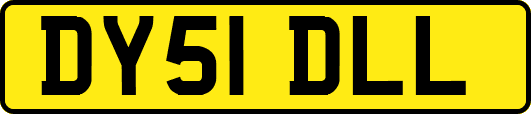 DY51 DLL